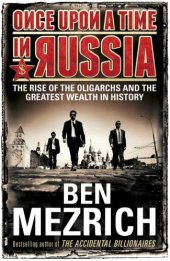 ONCE UPON A TIME IN RUSSIA

THE RISE OF THE OLIGARCHS AND THE GREATEST WEALTH IN HISTORY

BEN MEZRICH

Bestselling author of THE ACCIDENTAL BILLIONAIRES